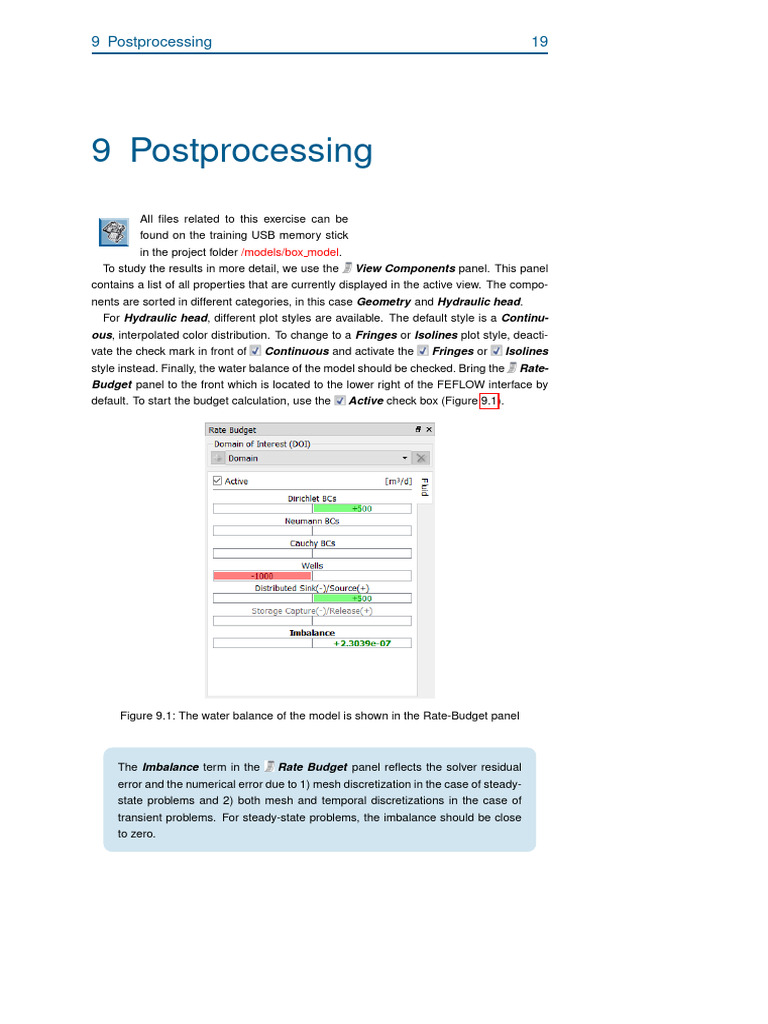 9 Postprocessing 19

9 Postprocessing

All files related to this exercise can be found on the training USB memory stick in the project folder /models/box_model.

To study the results in more detail, we use the View Components panel. This panel contains a list of all properties that are currently displayed in the active view. The components are sorted in different categories, in this case Geometry and Hydraulic head.

For Hydraulic head, different plot styles are available. The default style is a Continuous, interpolated color distribution. To change to a Fringes or Isolines plot style, deactivate the check mark in front of Continuous and activate the Fringes or Isolines style instead. Finally, the water balance of the model should be checked. Bring the Rate-Budget panel to the front which is located to the lower right of the FEFLOW interface by default. To start the budget calculation, use the Active check box (Figure 9.1).

Rate Budget
Domain of Interest (DOI)
Domain
Active [m³/d] Fluid
Dirichlet BCs
+500
Neumann BCs
Cauchy BCs
Wells
-1000
Distributed Sink(-)/Source(+)
+500
Storage Capture(-)/Release(+)
Imbalance
+2.3039e-07

Figure 9.1: The water balance of the model is shown in the Rate-Budget panel

The Imbalance term in the Rate Budget panel reflects the solver residual error and the numerical error due to 1) mesh discretization in the case of steady-state problems and 2) both mesh and temporal discretizations in the case of transient problems. For steady-state problems, the imbalance should be close to zero.